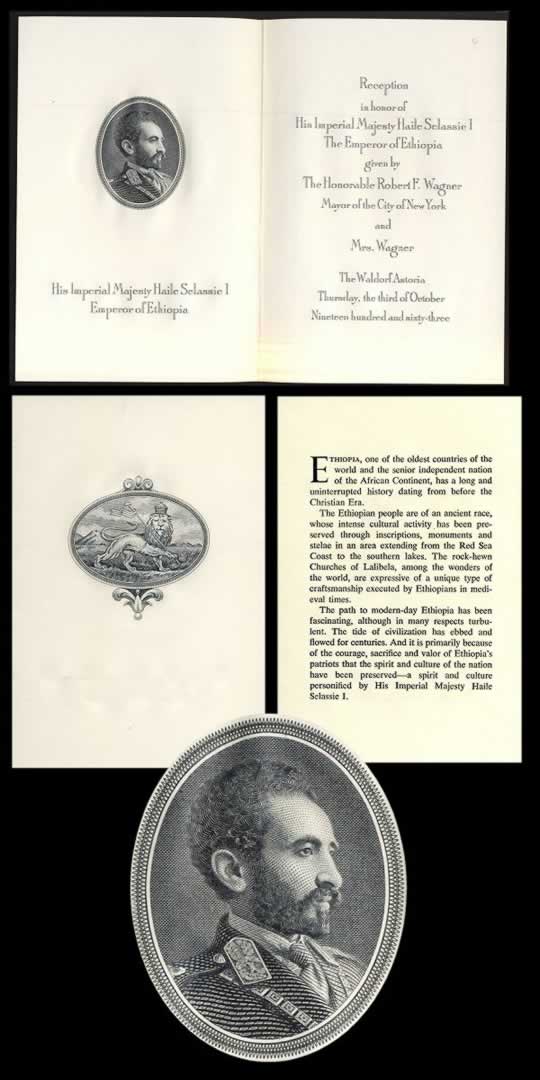 His Imperial Majesty Haile Selassie I
Emperor of Ethiopia

Reception
in honor of
His Imperial Majesty Haile Selassie I
The Emperor of Ethiopia
given by
The Honorable Robert F. Wagner
Mayor of the City of New York
and
Mrs. Wagner

The Waldorf Astoria
Thursday, the third of October
Nineteen hundred and sixty-three

ETHIOPIA, one of the oldest countries of the world and the senior independent nation of the African Continent, has a long and uninterrupted history dating from before the Christian Era.

The Ethiopian people are of an ancient race, whose intense cultural activity has been preserved through inscriptions, monuments and stelae in an area extending from the Red Sea Coast to the southern lakes. The rock-hewn Churches of Lalibela, among the wonders of the world, are expressive of a unique type of craftsmanship executed by Ethiopians in medieval times.

The path to modern-day Ethiopia has been fascinating, although in many respects turbulent. The tide of civilization has ebbed and flowed for centuries. And it is primarily because of the courage, sacrifice and valor of Ethiopia's patriots that the spirit and culture of the nation have been preserved—a spirit and culture personified by His Imperial Majesty Haile Selassie I.